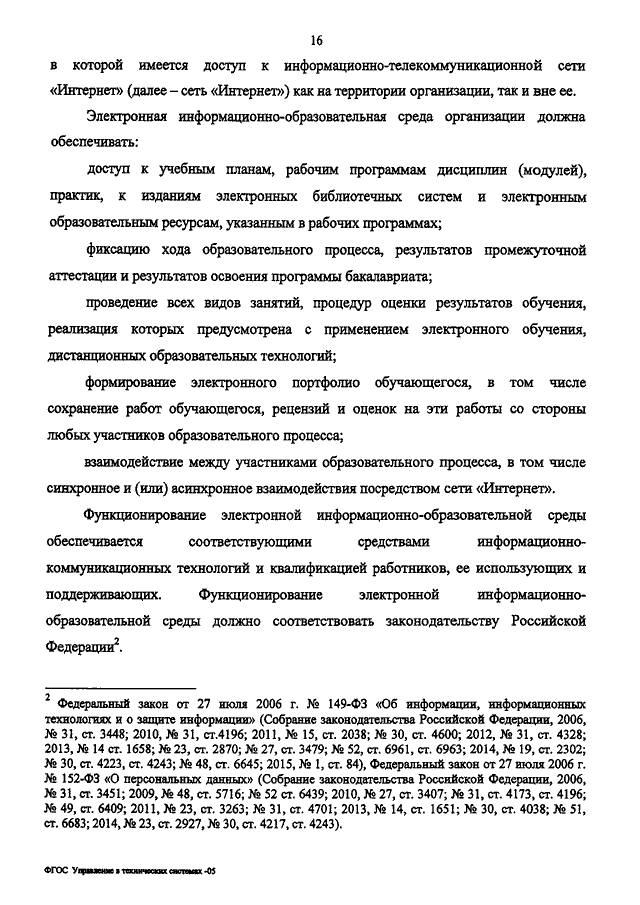 16

в которой имеется доступ к информационно-телекоммуникационной сети «Интернет» (далее – сеть «Интернет») как на территории организации, так и вне ее.

Электронная информационно-образовательная среда организации должна обеспечивать:

доступ к учебным планам, рабочим программам дисциплин (модулей), практик, к изданиям электронных библиотечных систем и электронным образовательным ресурсам, указанным в рабочих программах;

фиксацию хода образовательного процесса, результатов промежуточной аттестации и результатов освоения программы бакалавриата;

проведение всех видов занятий, процедур оценки результатов обучения, реализация которых предусмотрена с применением электронного обучения, дистанционных образовательных технологий;

формирование электронного портфолио обучающегося, в том числе сохранение работ обучающегося, рецензий и оценок на эти работы со стороны любых участников образовательного процесса;

взаимодействие между участниками образовательного процесса, в том числе синхронное и (или) асинхронное взаимодействия посредством сети «Интернет».

Функционирование электронной информационно-образовательной среды обеспечивается соответствующими средствами информационно-коммуникационных технологий и квалификацией работников, ее использующих и поддерживающих. Функционирование электронной информационно-образовательной среды должно соответствовать законодательству Российской Федерации$^2$.

$^2$ Федеральный закон от 27 июля 2006 г. № 149-ФЗ «Об информации, информационных технологиях и о защите информации» (Собрание законодательства Российской Федерации, 2006, № 31, ст. 3448; 2010, № 31, ст.4196; 2011, № 15, ст. 2038; № 30, ст. 4600; 2012, № 31, ст. 4328; 2013, № 14 ст. 1658; № 23, ст. 2870; № 27, ст. 3479; № 52, ст. 6961, ст. 6963; 2014, № 19, ст. 2302; № 30, ст. 4223, ст. 4243; № 48, ст. 6645; 2015, № 1, ст. 84), Федеральный закон от 27 июля 2006 г. № 152-ФЗ «О персональных данных» (Собрание законодательства Российской Федерации, 2006, № 31, ст. 3451; 2009, № 48, ст. 5716; № 52 ст. 6439; 2010, № 27, ст. 3407; № 31, ст. 4173, ст. 4196; № 49, ст. 6409; 2011, № 23, ст. 3263; № 31, ст. 4701; 2013, № 14, ст. 1651; № 30, ст. 4038; № 51, ст. 6683; 2014, № 23, ст. 2927, № 30, ст. 4217, ст. 4243).

ФГОС Управление в технических системах -05